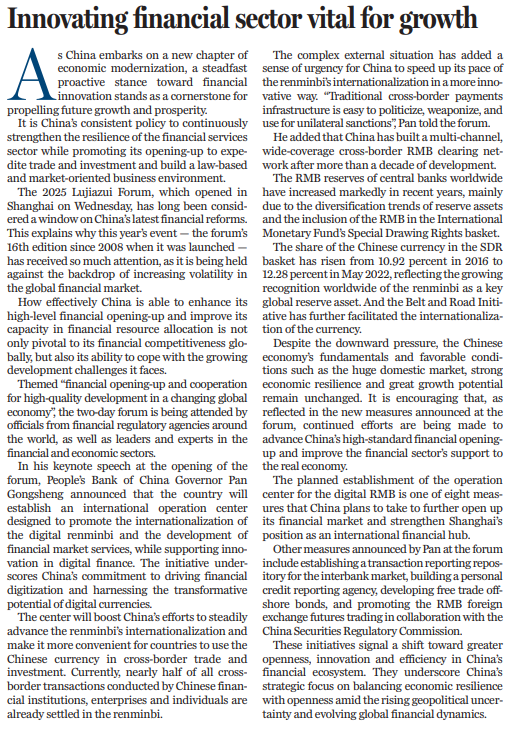 Innovating financial sector vital for growth

As China embarks on a new chapter of economic modernization, a steadfast proactive stance toward financial innovation stands as a cornerstone for propelling future growth and prosperity.

It is China's consistent policy to continuously strengthen the resilience of the financial services sector while promoting its opening-up to expedite trade and investment and build a law-based and market-oriented business environment.

The 2025 Lujiazui Forum, which opened in Shanghai on Wednesday, has long been considered a window on China's latest financial reforms. This explains why this year's event — the forum's 16th edition since 2008 when it was launched — has received so much attention, as it is being held against the backdrop of increasing volatility in the global financial market.

How effectively China is able to enhance its high-level financial opening-up and improve its capacity in financial resource allocation is not only pivotal to its financial competitiveness globally, but also its ability to cope with the growing development challenges it faces.

Themed "financial opening-up and cooperation for high-quality development in a changing global economy", the two-day forum is being attended by officials from financial regulatory agencies around the world, as well as leaders and experts in the financial and economic sectors.

In his keynote speech at the opening of the forum, People's Bank of China Governor Pan Gongsheng announced that the country will establish an international operation center designed to promote the internationalization of the digital renminbi and the development of financial market services, while supporting innovation in digital finance. The initiative underscores China's commitment to driving financial digitization and harnessing the transformative potential of digital currencies.

The center will boost China's efforts to steadily advance the renminbi's internationalization and make it more convenient for countries to use the Chinese currency in cross-border trade and investment. Currently, nearly half of all cross-border transactions conducted by Chinese financial institutions, enterprises and individuals are already settled in the renminbi.

The complex external situation has added a sense of urgency for China to speed up its pace of the renminbi's internationalization in a more innovative way. "Traditional cross-border payments infrastructure is easy to politicize, weaponize, and use for unilateral sanctions", Pan told the forum.

He added that China has built a multi-channel, wide-coverage cross-border RMB clearing network after more than a decade of development.

The RMB reserves of central banks worldwide have increased markedly in recent years, mainly due to the diversification trends of reserve assets and the inclusion of the RMB in the International Monetary Fund's Special Drawing Rights basket.

The share of the Chinese currency in the SDR basket has risen from 10.92 percent in 2016 to 12.28 percent in May 2022, reflecting the growing recognition worldwide of the renminbi as a key global reserve asset. And the Belt and Road Initiative has further facilitated the internationalization of the currency.

Despite the downward pressure, the Chinese economy's fundamentals and favorable conditions such as the huge domestic market, strong economic resilience and great growth potential remain unchanged. It is encouraging that, as reflected in the new measures announced at the forum, continued efforts are being made to advance China's high-standard financial opening-up and improve the financial sector's support to the real economy.

The planned establishment of the operation center for the digital RMB is one of eight measures that China plans to take to further open up its financial market and strengthen Shanghai's position as an international financial hub.

Other measures announced by Pan at the forum include establishing a transaction reporting repository for the interbank market, building a personal credit reporting agency, developing free trade offshore bonds, and promoting the RMB foreign exchange futures trading in collaboration with the China Securities Regulatory Commission.

These initiatives signal a shift toward greater openness, innovation and efficiency in China's financial ecosystem. They underscore China's strategic focus on balancing economic resilience with openness amid the rising geopolitical uncertainty and evolving global financial dynamics.